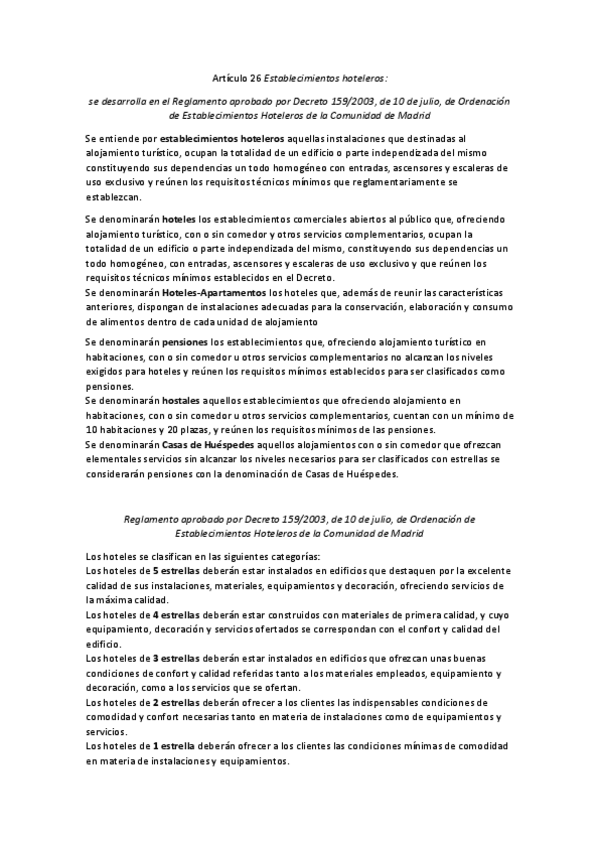 Artículo 26 Establecimientos hoteleros:

se desarrolla en el Reglamento aprobado por Decreto 159/2003, de 10 de julio, de Ordenación de Establecimientos Hoteleros de la Comunidad de Madrid

Se entiende por establecimientos hoteleros aquellas instalaciones que destinadas al alojamiento turístico, ocupan la totalidad de un edificio o parte independizada del mismo constituyendo sus dependencias un todo homogéneo con entradas, ascensores y escaleras de uso exclusivo y reúnen los requisitos técnicos mínimos que reglamentariamente se establezcan.

Se denominarán hoteles los establecimientos comerciales abiertos al público que, ofreciendo alojamiento turístico, con o sin comedor y otros servicios complementarios, ocupan la totalidad de un edificio o parte independizada del mismo, constituyendo sus dependencias un todo homogéneo, con entradas, ascensores y escaleras de uso exclusivo y que reúnen los requisitos técnicos mínimos establecidos en el Decreto.
Se denominarán Hoteles-Apartamentos los hoteles que, además de reunir las características anteriores, dispongan de instalaciones adecuadas para la conservación, elaboración y consumo de alimentos dentro de cada unidad de alojamiento

Se denominarán pensiones los establecimientos que, ofreciendo alojamiento turístico en habitaciones, con o sin comedor u otros servicios complementarios no alcanzan los niveles exigidos para hoteles y reúnen los requisitos mínimos establecidos para ser clasificados como pensiones.
Se denominarán hostales aquellos establecimientos que ofreciendo alojamiento en habitaciones, con o sin comedor u otros servicios complementarios, cuentan con un mínimo de 10 habitaciones y 20 plazas, y reúnen los requisitos mínimos de las pensiones.
Se denominarán Casas de Huéspedes aquellos alojamientos con o sin comedor que ofrezcan elementales servicios sin alcanzar los niveles necesarios para ser clasificados con estrellas se considerarán pensiones con la denominación de Casas de Huéspedes.

Reglamento aprobado por Decreto 159/2003, de 10 de julio, de Ordenación de Establecimientos Hoteleros de la Comunidad de Madrid

Los hoteles se clasifican en las siguientes categorías:
Los hoteles de 5 estrellas deberán estar instalados en edificios que destaquen por la excelente calidad de sus instalaciones, materiales, equipamientos y decoración, ofreciendo servicios de la máxima calidad.
Los hoteles de 4 estrellas deberán estar construidos con materiales de primera calidad, y cuyo equipamiento, decoración y servicios ofertados se correspondan con el confort y calidad del edificio.
Los hoteles de 3 estrellas deberán estar instalados en edificios que ofrezcan unas buenas condiciones de confort y calidad referidas tanto a los materiales empleados, equipamiento y decoración, como a los servicios que se ofertan.
Los hoteles de 2 estrellas deberán ofrecer a los clientes las indispensables condiciones de comodidad y confort necesarias tanto en materia de instalaciones como de equipamientos y servicios.
Los hoteles de 1 estrella deberán ofrecer a los clientes las condiciones mínimas de comodidad en materia de instalaciones y equipamientos.